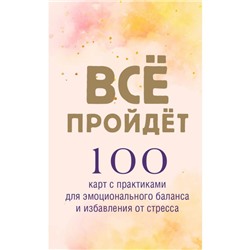 ВСЁ
ПРОЙДЁТ

100

карт с практиками
для эмоционального баланса
и избавления от стресса